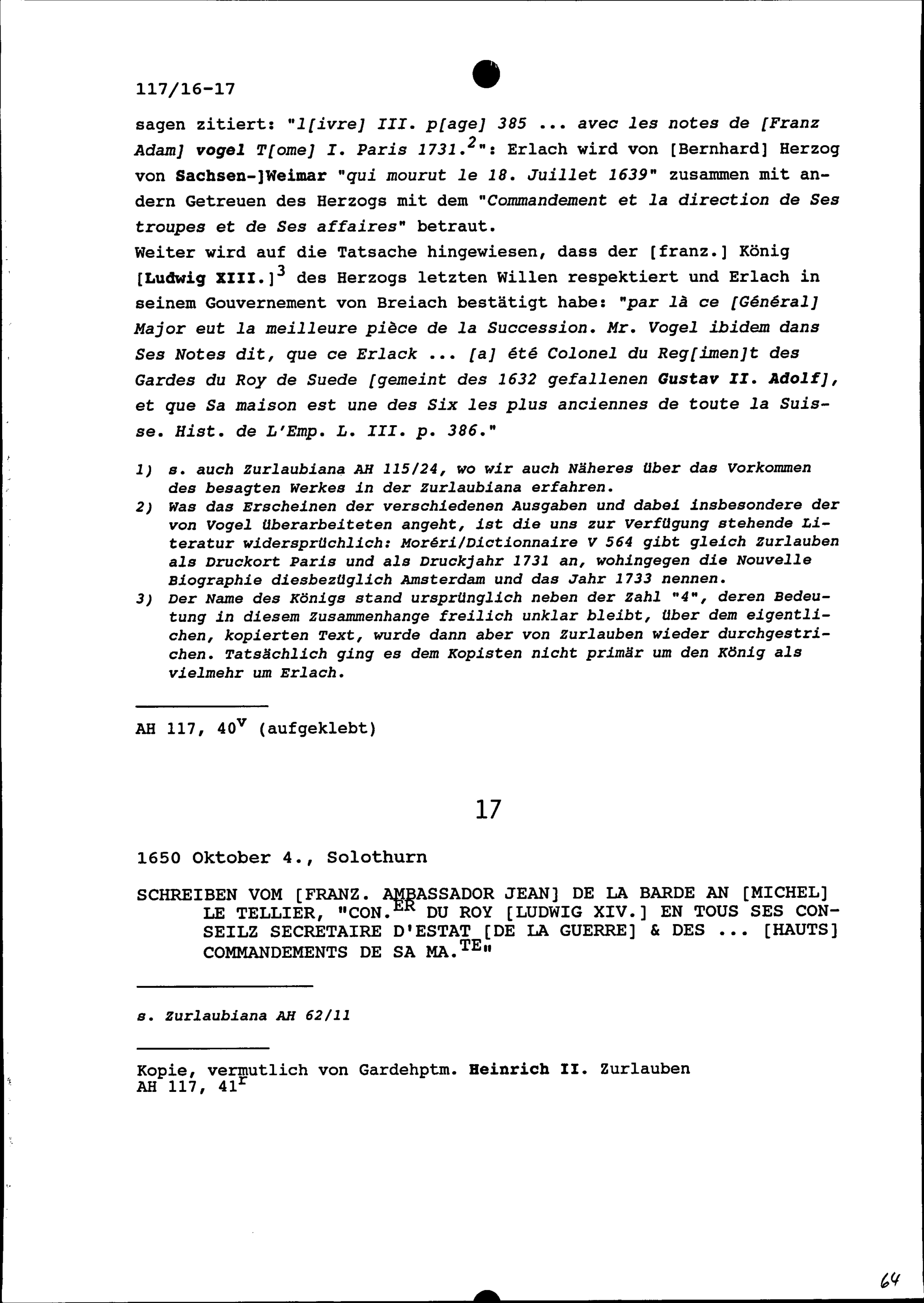 117/16-17

sagen zitiert: "l[ivre] III. p[age] 385 ... avec les notes de [Franz Adam] vogel T[ome] I. Paris 1731.$^{2}$": Erlach wird von [Bernhard] Herzog von Sachsen-]Weimar "qui mourut le 18. Juillet 1639" zusammen mit andern Getreuen des Herzogs mit dem "Commandement et la direction de Ses troupes et de Ses affaires" betraut.
Weiter wird auf die Tatsache hingewiesen, dass der [franz.] König [Ludwig XIII.]$^{3}$ des Herzogs letzten Willen respektiert und Erlach in seinem Gouvernement von Breiach bestätigt habe: "par là ce [Général] Major eut la meilleure pièce de la Succession. Mr. Vogel ibidem dans Ses Notes dit, que ce Erlack ... [a] été Colonel du Reg[imen]t des Gardes du Roy de Suede [gemeint des 1632 gefallenen Gustav II. Adolf], et que Sa maison est une des Six les plus anciennes de toute la Suisse. Hist. de L'Emp. L. III. p. 386."

1) s. auch Zurlaubiana AH 115/24, wo wir auch Näheres über das Vorkommen des besagten Werkes in der Zurlaubiana erfahren.
2) Was das Erscheinen der verschiedenen Ausgaben und dabei insbesondere der von Vogel überarbeiteten angeht, ist die uns zur Verfügung stehende Literatur widersprüchlich: Moréri/Dictionnaire V 564 gibt gleich Zurlauben als Druckort Paris und als Druckjahr 1731 an, wohingegen die Nouvelle Biographie diesbezüglich Amsterdam und das Jahr 1733 nennen.
3) Der Name des Königs stand ursprünglich neben der Zahl "4", deren Bedeutung in diesem Zusammenhange freilich unklar bleibt, über dem eigentlichen, kopierten Text, wurde dann aber von Zurlauben wieder durchgestrichen. Tatsächlich ging es dem Kopisten nicht primär um den König als vielmehr um Erlach.

AH 117, 40$^{v}$ (aufgeklebt)

17

1650 Oktober 4., Solothurn

SCHREIBEN VOM [FRANZ. AMBASSADOR JEAN] DE LA BARDE AN [MICHEL] LE TELLIER, "CON.$^{ER}$ DU ROY [LUDWIG XIV.] EN TOUS SES CONSEILZ SECRETAIRE D'ESTAT [DE LA GUERRE] & DES ... [HAUTS] COMMANDEMENTS DE SA MA.$^{TE}$"

s. Zurlaubiana AH 62/11

Kopie, vermutlich von Gardehptm. Heinrich II. Zurlauben
AH 117, 41$^{r}$

64